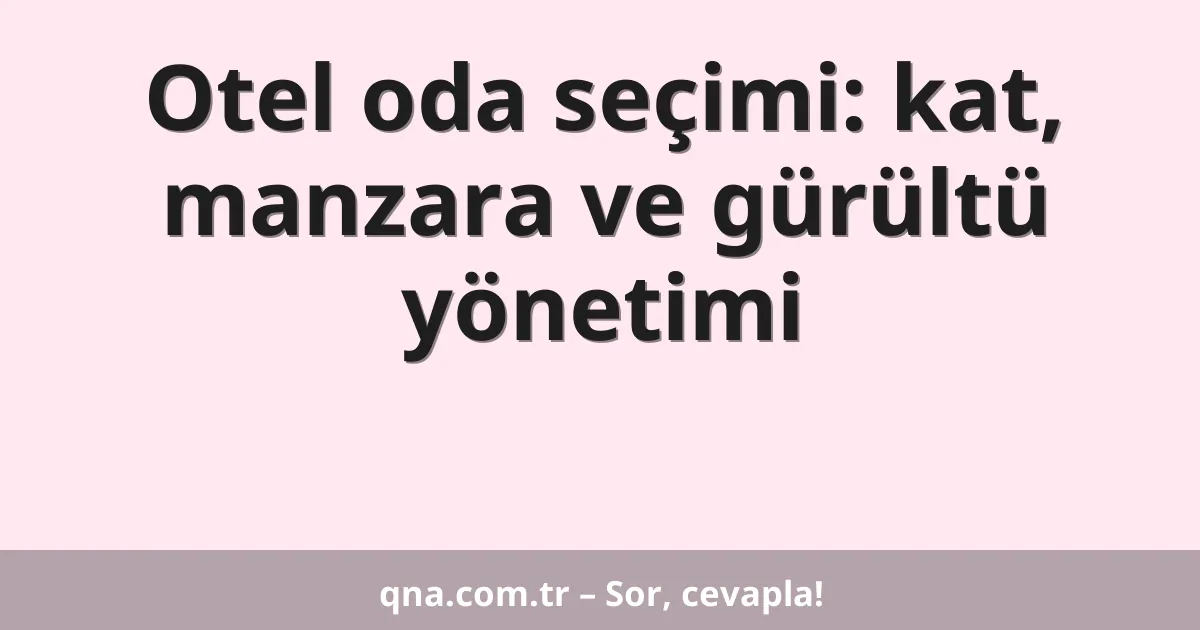 Otel oda seçimi: kat, manzara ve gürültü yönetimi

qna.com.tr – Sor, cevapla!